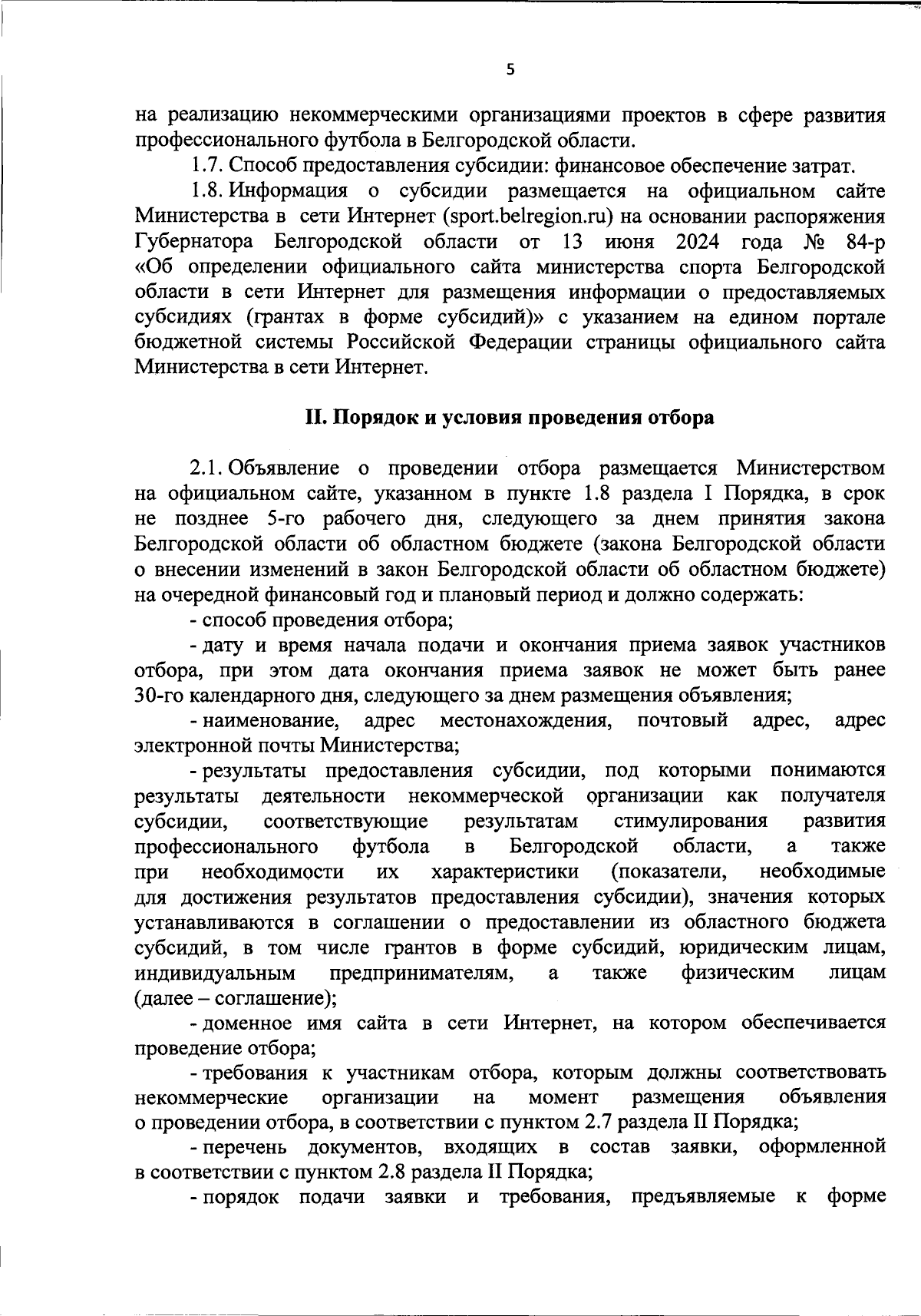 5

на реализацию некоммерческими организациями проектов в сфере развития профессионального футбола в Белгородской области.

1.7. Способ предоставления субсидии: финансовое обеспечение затрат.

1.8. Информация о субсидии размещается на официальном сайте Министерства в сети Интернет (sport.belregion.ru) на основании распоряжения Губернатора Белгородской области от 13 июня 2024 года № 84-р «Об определении официального сайта министерства спорта Белгородской области в сети Интернет для размещения информации о предоставляемых субсидиях (грантах в форме субсидий)» с указанием на едином портале бюджетной системы Российской Федерации страницы официального сайта Министерства в сети Интернет.

II. Порядок и условия проведения отбора

2.1. Объявление о проведении отбора размещается Министерством на официальном сайте, указанном в пункте 1.8 раздела I Порядка, в срок не позднее 5-го рабочего дня, следующего за днем принятия закона Белгородской области об областном бюджете (закона Белгородской области о внесении изменений в закон Белгородской области об областном бюджете) на очередной финансовый год и плановый период и должно содержать:

- способ проведения отбора;

- дату и время начала подачи и окончания приема заявок участников отбора, при этом дата окончания приема заявок не может быть ранее 30-го календарного дня, следующего за днем размещения объявления;

- наименование, адрес местонахождения, почтовый адрес, адрес электронной почты Министерства;

- результаты предоставления субсидии, под которыми понимаются результаты деятельности некоммерческой организации как получателя субсидии, соответствующие результатам стимулирования развития профессионального футбола в Белгородской области, а также при необходимости их характеристики (показатели, необходимые для достижения результатов предоставления субсидии), значения которых устанавливаются в соглашении о предоставлении из областного бюджета субсидий, в том числе грантов в форме субсидий, юридическим лицам, индивидуальным предпринимателям, а также физическим лицам (далее – соглашение);

- доменное имя сайта в сети Интернет, на котором обеспечивается проведение отбора;

- требования к участникам отбора, которым должны соответствовать некоммерческие организации на момент размещения объявления о проведении отбора, в соответствии с пунктом 2.7 раздела II Порядка;

- перечень документов, входящих в состав заявки, оформленной в соответствии с пунктом 2.8 раздела II Порядка;

- порядок подачи заявки и требования, предъявляемые к форме